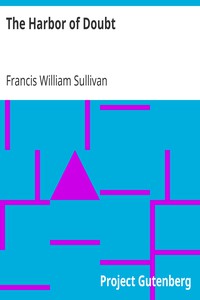 The Harbor of Doubt

Francis William Sullivan

Project Gutenberg